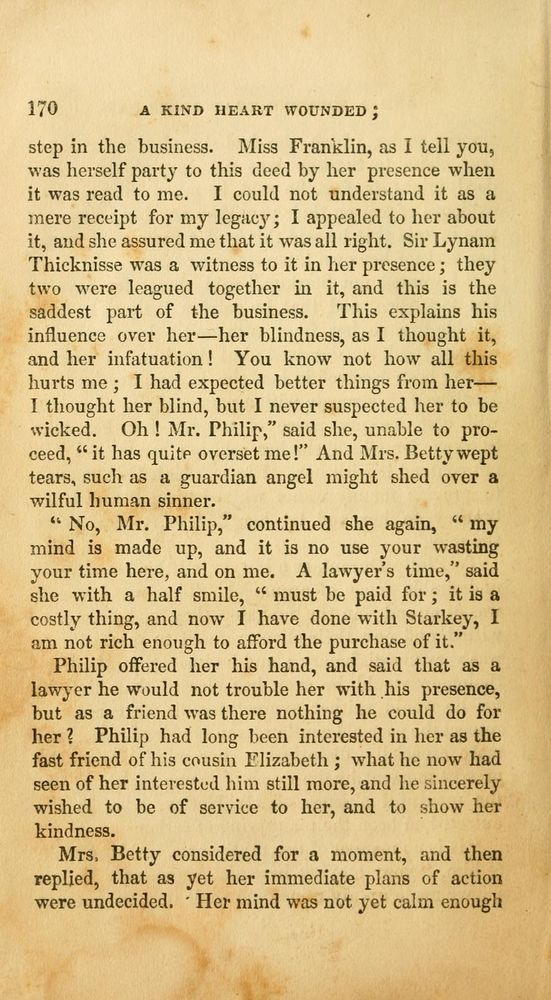 170 A KIND HEART WOUNDED;

step in the business. Miss Franklin, as I tell you, was herself party to this deed by her presence when it was read to me. I could not understand it as a mere receipt for my legacy; I appealed to her about it, and she assured me that it was all right. Sir Lynam Thicknisse was a witness to it in her presence; they two were leagued together in it, and this is the saddest part of the business. This explains his influence over her—her blindness, as I thought it, and her infatuation! You know not how all this hurts me; I had expected better things from her—I thought her blind, but I never suspected her to be wicked. Oh! Mr. Philip," said she, unable to proceed, "it has quite overset me!" And Mrs. Betty wept tears, such as a guardian angel might shed over a wilful human sinner.

"No, Mr. Philip," continued she again, "my mind is made up, and it is no use your wasting your time here, and on me. A lawyer's time," said she with a half smile, "must be paid for; it is a costly thing, and now I have done with Starkey, I am not rich enough to afford the purchase of it."

Philip offered her his hand, and said that as a lawyer he would not trouble her with his presence, but as a friend was there nothing he could do for her? Philip had long been interested in her as the fast friend of his cousin Elizabeth; what he now had seen of her interested him still more, and he sincerely wished to be of service to her, and to show her kindness.

Mrs. Betty considered for a moment, and then replied, that as yet her immediate plans of action were undecided. Her mind was not yet calm enough